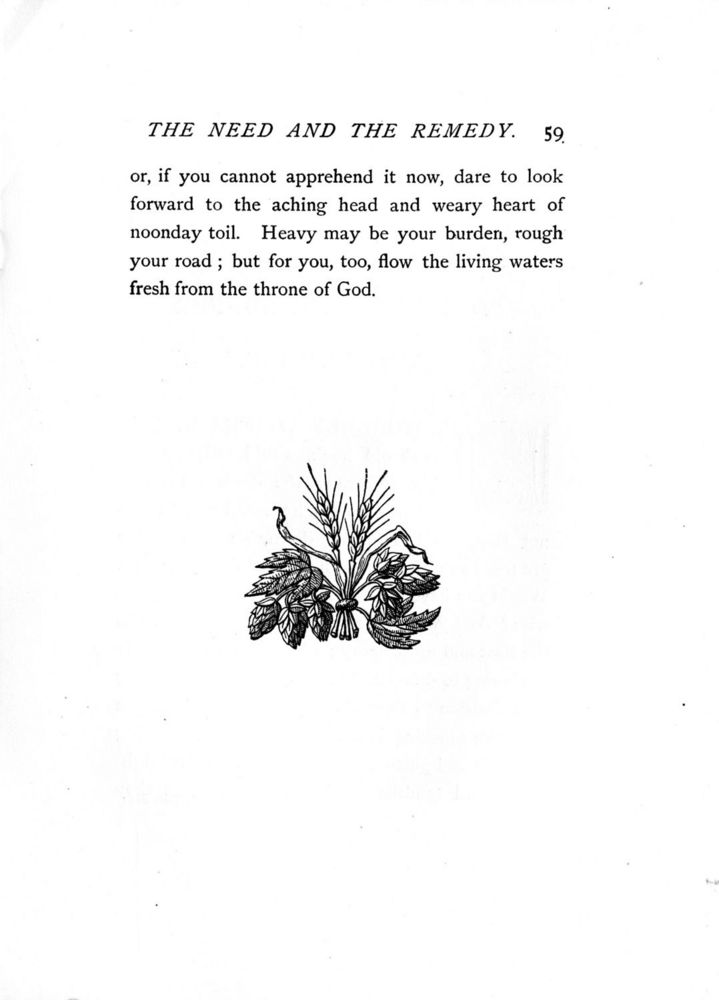 THE NEED AND THE REMEDY. 59

or, if you cannot apprehend it now, dare to look forward to the aching head and weary heart of noonday toil. Heavy may be your burden, rough your road ; but for you, too, flow the living waters fresh from the throne of God.